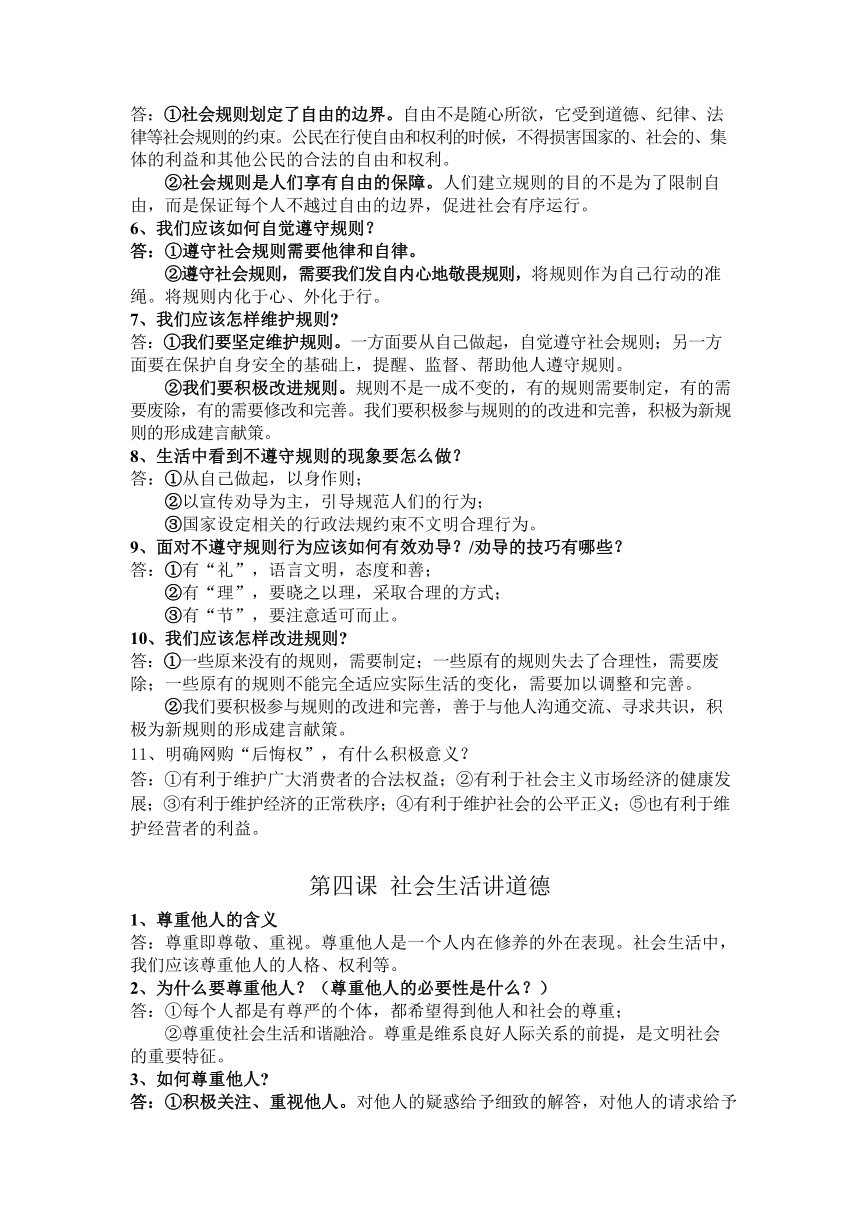 答：①社会规则划定了自由的边界。自由不是随心所欲，它受到道德、纪律、法律等社会规则的约束。公民在行使自由和权利的时候，不得损害国家的、社会的、集体的利益和其他公民的合法的自由和权利。

②社会规则是人们享有自由的保障。人们建立规则的目的不是为了限制自由，而是保证每个人不越过自由的边界，促进社会有序运行。

6、我们应该如何自觉遵守规则？

答：①遵守社会规则需要他律和自律。

②遵守社会规则，需要我们发自内心地敬畏规则，将规则作为自己行动的准绳。将规则内化于心、外化于行。

7、我们应该怎样维护规则?

答：①我们要坚定维护规则。一方面要从自己做起，自觉遵守社会规则；另一方面要在保护自身安全的基础上，提醒、监督、帮助他人遵守规则。

②我们要积极改进规则。规则不是一成不变的，有的规则需要制定，有的需要废除，有的需要修改和完善。我们要积极参与规则的的改进和完善，积极为新规则的形成建言献策。

8、生活中看到不遵守规则的现象要怎么做？

答：①从自己做起，以身作则；

②以宣传劝导为主，引导规范人们的行为；

③国家设定相关的行政法规约束不文明合理行为。

9、面对不遵守规则行为应该如何有效劝导？/劝导的技巧有哪些？

答：①有“礼”，语言文明，态度和善；

②有“理”，要晓之以理，采取合理的方式；

③有“节”，要注意适可而止。

10、我们应该怎样改进规则?

答：①一些原来没有的规则，需要制定；一些原有的规则失去了合理性，需要废除；一些原有的规则不能完全适应实际生活的变化，需要加以调整和完善。

②我们要积极参与规则的改进和完善，善于与他人沟通交流、寻求共识，积极为新规则的形成建言献策。

11、明确网购“后悔权”，有什么积极意义？

答：①有利于维护广大消费者的合法权益；②有利于社会主义市场经济的健康发展；③有利于维护经济的正常秩序；④有利于维护社会的公平正义；⑤也有利于维护经营者的利益。

第四课 社会生活讲道德

1、尊重他人的含义

答：尊重即尊敬、重视。尊重他人是一个人内在修养的外在表现。社会生活中，我们应该尊重他人的人格、权利等。

2、为什么要尊重他人？（尊重他人的必要性是什么？）

答：①每个人都是有尊严的个体，都希望得到他人和社会的尊重；

②尊重使社会生活和谐融洽。尊重是维系良好人际关系的前提，是文明社会的重要特征。

3、如何尊重他人?

答：①积极关注、重视他人。对他人的疑惑给予细致的解答，对他人的请求给予